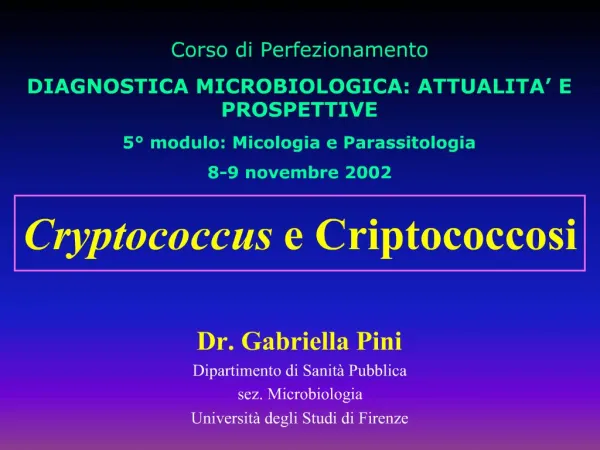 Corso di Perfezionamento

DIAGNOSTICA MICROBIOLOGICA: ATTUALITA' E PROSPETTIVE

5° modulo: Micologia e Parassitologia

8-9 novembre 2002

Cryptococcus e Criptococcosi

Dr. Gabriella Pini

Dipartimento di Sanità Pubblica
sez. Microbiologia
Università degli Studi di Firenze